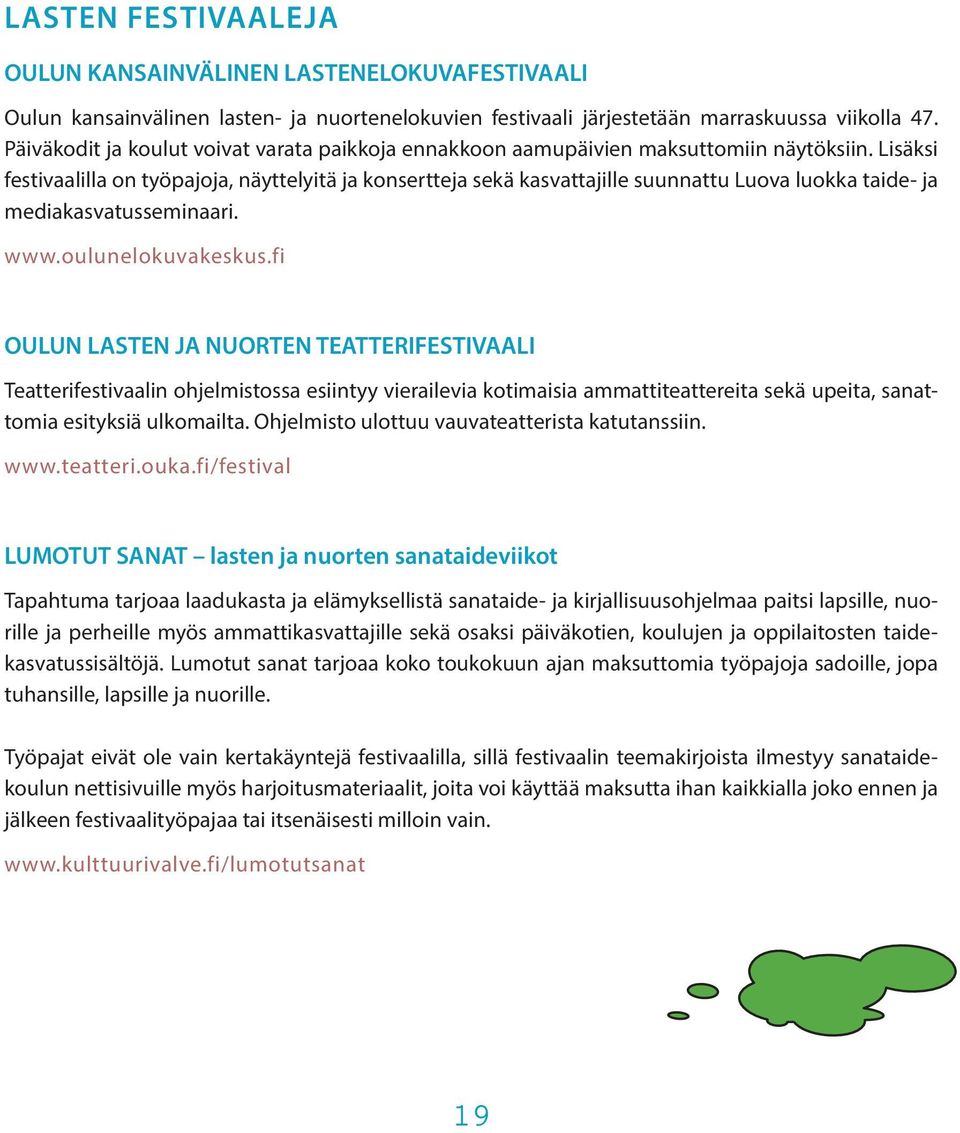 LASTEN FESTIVAALEJA

OULUN KANSAINVÄLINEN LASTENELOKUVAFESTIVAALI

Oulun kansainvälinen lasten- ja nuortenelokuvien festivaali järjestetään marraskuussa viikolla 47. Päiväkodit ja koulut voivat varata paikkoja ennakkoon aamupäivien maksuttomiin näytöksiin. Lisäksi festivaalilla on työpajoja, näyttelyitä ja konsertteja sekä kasvattajille suunnattu Luova luokka taide- ja mediakasvatusseminaari.

www.oulunelokuvakeskus.fi

OULUN LASTEN JA NUORTEN TEATTERIFESTIVAALI

Teatterifestivaalin ohjelmistossa esiintyy vierailevia kotimaisia ammattiteattereita sekä upeita, sanattomia esityksiä ulkomailta. Ohjelmisto ulottuu vauvateatterista katutanssiin.

www.teatteri.ouka.fi/festival

LUMOTUT SANAT – lasten ja nuorten sanataideviikot

Tapahtuma tarjoaa laadukasta ja elämyksellistä sanataide- ja kirjallisuusohjelmaa paitsi lapsille, nuorille ja perheille myös ammattikasvattajille sekä osaksi päiväkotien, koulujen ja oppilaitosten taidekasvatussisältöjä. Lumotut sanat tarjoaa koko toukokuun ajan maksuttomia työpajoja sadoille, jopa tuhansille, lapsille ja nuorille.

Työpajat eivät ole vain kertakäyntejä festivaalilla, sillä festivaalin teemakirjoista ilmestyy sanataidekoulun nettisivuille myös harjoitusmateriaalit, joita voi käyttää maksutta ihan kaikkialla joko ennen ja jälkeen festivaalityöpajaa tai itsenäisesti milloin vain.

www.kulttuurivalve.fi/lumotutsanat

19